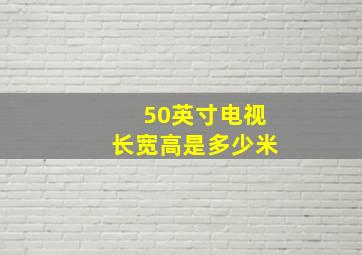 50英寸电视
长宽高是多少米